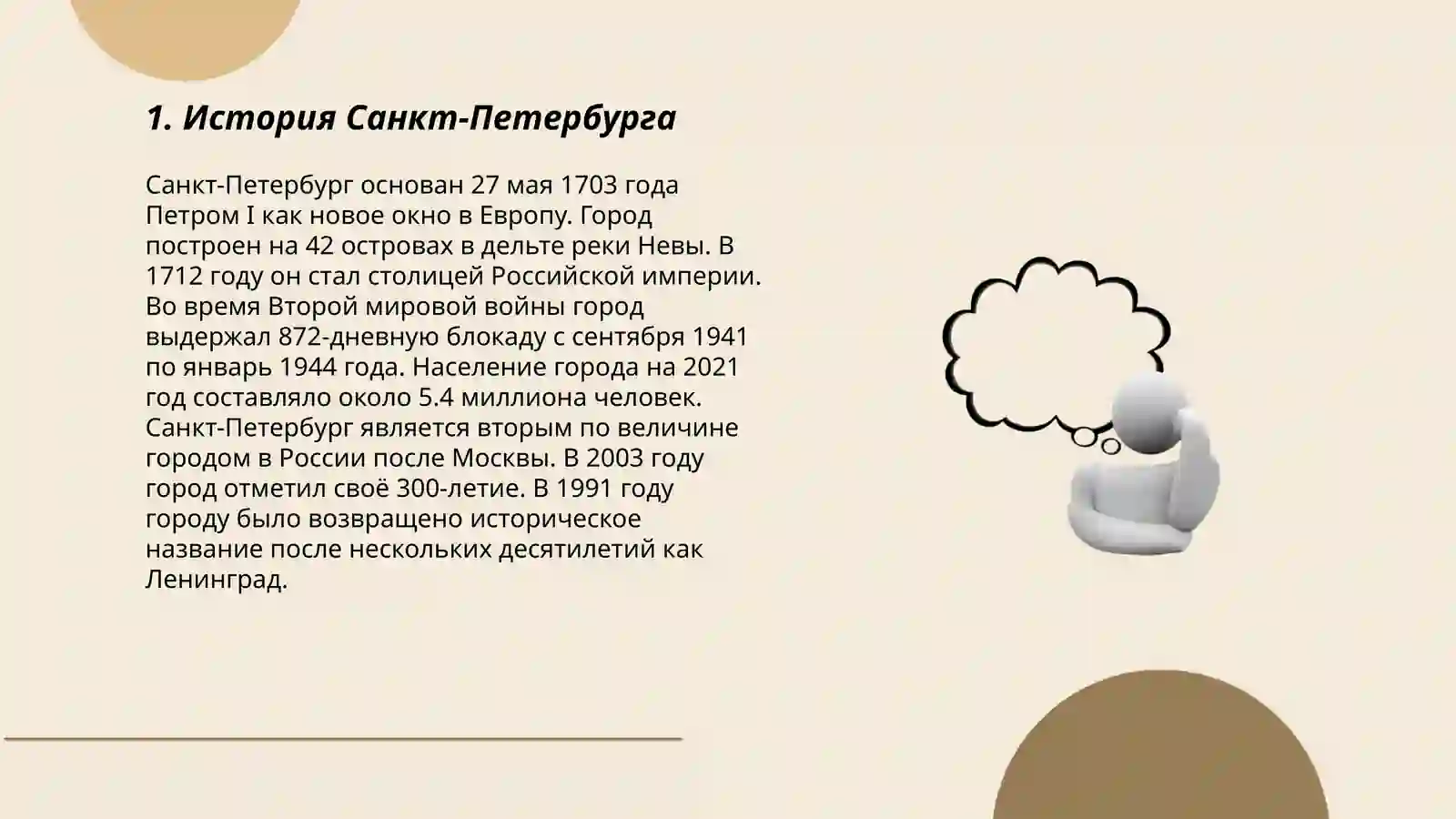 1. История Санкт-Петербурга

Санкт-Петербург основан 27 мая 1703 года Петром I как новое окно в Европу. Город построен на 42 островах в дельте реки Невы. В 1712 году он стал столицей Российской империи. Во время Второй мировой войны город выдержал 872-дневную блокаду с сентября 1941 по январь 1944 года. Население города на 2021 год составляло около 5.4 миллиона человек. Санкт-Петербург является вторым по величине городом в России после Москвы. В 2003 году город отметил своё 300-летие. В 1991 году городу было возвращено историческое название после нескольких десятилетий как Ленинград.